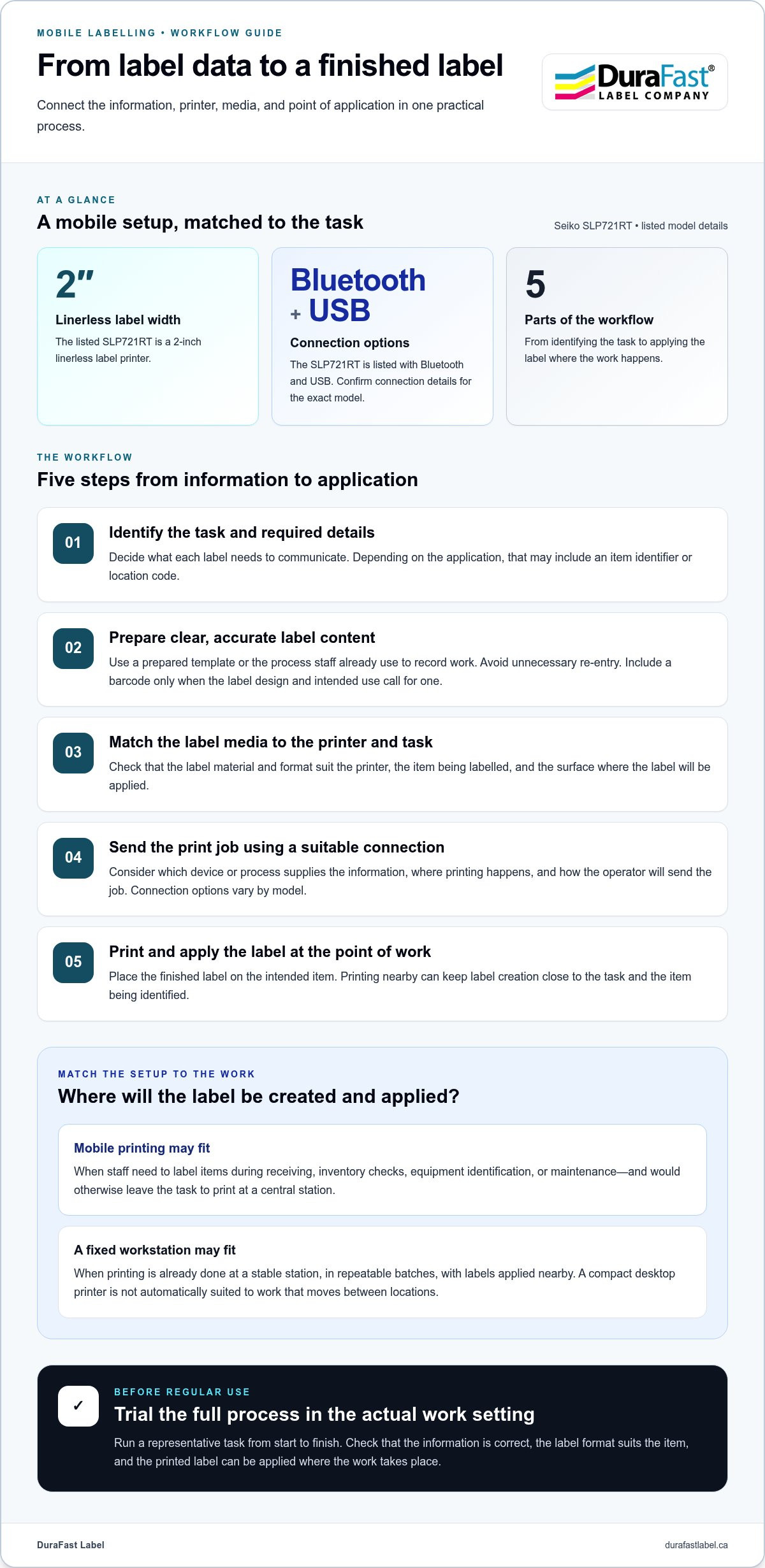 MOBILE LABELLING • WORKFLOW GUIDE

From label data to a finished label

Connect the information, printer, media, and point of application in one practical process.

DuraFast®
LABEL COMPANY

AT A GLANCE

A mobile setup, matched to the task

Seiko SLP721RT • listed model details

2"

Linerless label width

The listed SLP721RT is a 2-inch linerless label printer.

Bluetooth + USB

Connection options

The SLP721RT is listed with Bluetooth and USB. Confirm connection details for the exact model.

5

Parts of the workflow

From identifying the task to applying the label where the work happens.

THE WORKFLOW

Five steps from information to application

01

Identify the task and required details

Decide what each label needs to communicate. Depending on the application, that may include an item identifier or location code.

02

Prepare clear, accurate label content

Use a prepared template or the process staff already use to record work. Avoid unnecessary re-entry. Include a barcode only when the label design and intended use call for one.

03

Match the label media to the printer and task

Check that the label material and format suit the printer, the item being labelled, and the surface where the label will be applied.

04

Send the print job using a suitable connection

Consider which device or process supplies the information, where printing happens, and how the operator will send the job. Connection options vary by model.

05

Print and apply the label at the point of work

Place the finished label on the intended item. Printing nearby can keep label creation close to the task and the item being identified.

MATCH THE SETUP TO THE WORK

Where will the label be created and applied?

Mobile printing may fit

When staff need to label items during receiving, inventory checks, equipment identification, or maintenance—and would otherwise leave the task to print at a central station.

A fixed workstation may fit

When printing is already done at a stable station, in repeatable batches, with labels applied nearby. A compact desktop printer is not automatically suited to work that moves between locations.

✓

BEFORE REGULAR USE

Trial the full process in the actual work setting

Run a representative task from start to finish. Check that the information is correct, the label format suits the item, and the printed label can be applied where the work takes place.

DuraFast Label

durafastlabel.ca